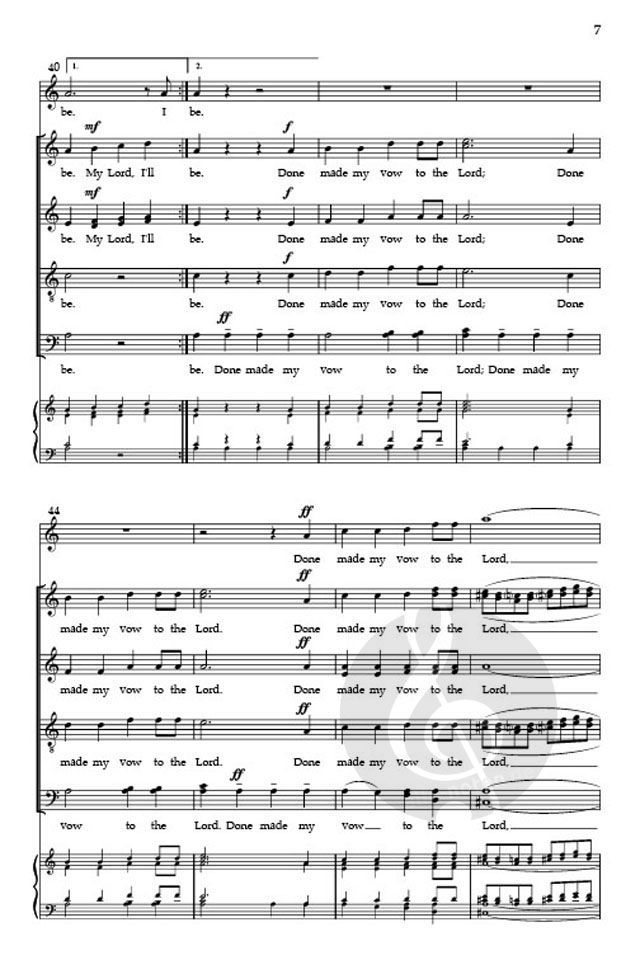 7

40 1. 2.

be. I be.

mf f

be. My Lord, I'll be. Done made my vow to the Lord; Done

mf f

be. My Lord, I'll be. Done made my vow to the Lord; Done

f

be. be. Done made my vow to the Lord; Done

ff

be. be. Done made my vow to the Lord; Done made my

44 ff

Done made my vow to the Lord,

ff

made my vow to the Lord. Done made my vow to the Lord,

ff

made my vow to the Lord. Done made my vow to the Lord,

ff

made my vow to the Lord. Done made my vow to the Lord,

ff

vow to the Lord. Done made my vow to the Lord,